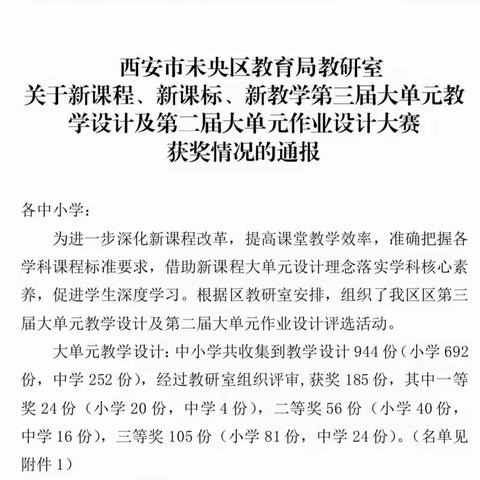 西安市未央区教育局教研室
关于新课程、新课标、新教学第三届大单元教学设计及第二届大单元作业设计大赛
获奖情况的通报

各中小学：

为进一步深化新课程改革，提高课堂教学效率，准确把握各学科课程标准要求，借助新课程大单元设计理念落实学科核心素养，促进学生深度学习。根据区教研室安排，组织了我区区第三届大单元教学设计及第二届大单元作业设计评选活动。

大单元教学设计：中小学共收集到教学设计 944 份（小学 692 份，中学 252 份），经过教研室组织评审，获奖 185 份，其中一等奖 24 份（小学 20 份，中学 4 份），二等奖 56 份（小学 40 份，中学 16 份），三等奖 105 份（小学 81 份，中学 24 份）。（名单见附件 1）